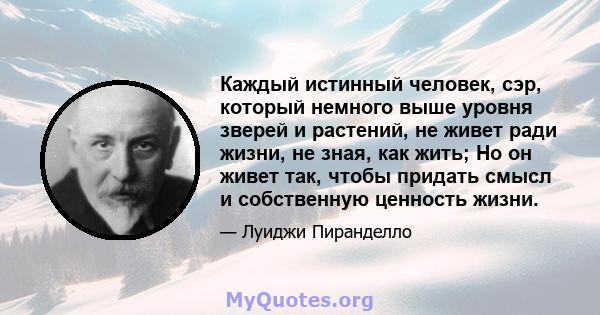 Каждый истинный человек, сэр, который немного выше уровня зверей и растений, не живет ради жизни, не зная, как жить; Но он живет так, чтобы придать смысл и собственную ценность жизни.

— Луиджи Пиранделло

MyQuotes.org